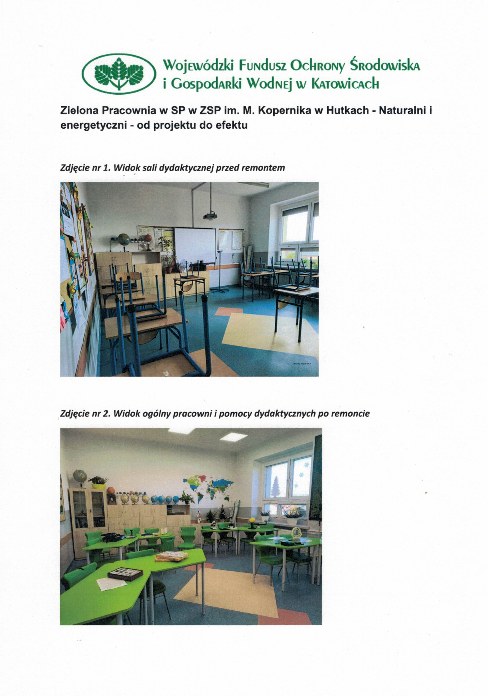 Wojewódzki Fundusz Ochrony Środowiska i Gospodarki Wodnej w Katowicach

Zielona Pracownia w SP w ZSP im. M. Kopernika w Hutkach - Naturalni i energetyczni - od projektu do efektu

Zdjęcie nr 1. Widok sali dydaktycznej przed remontem

Zdjęcie nr 2. Widok ogólny pracowni i pomocy dydaktycznych po remoncie